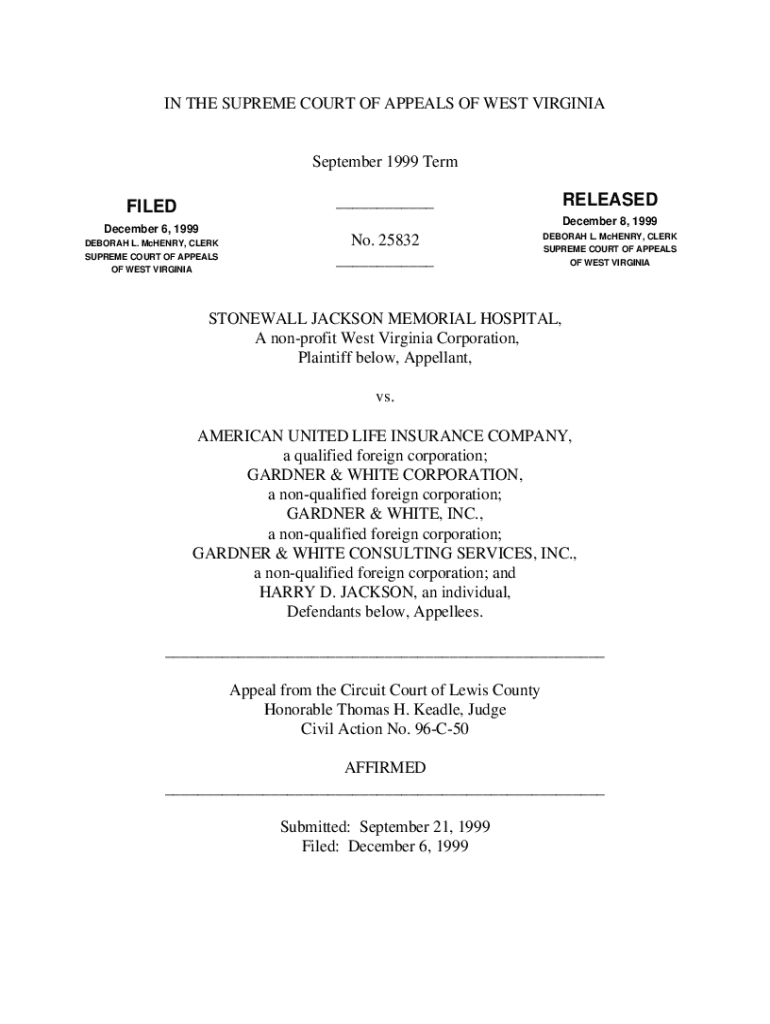 IN THE SUPREME COURT OF APPEALS OF WEST VIRGINIA

September 1999 Term

FILED
December 6, 1999
DEBORAH L. McHENRY, CLERK
SUPREME COURT OF APPEALS
OF WEST VIRGINIA

No. 25832

RELEASED
December 8, 1999
DEBORAH L. McHENRY, CLERK
SUPREME COURT OF APPEALS
OF WEST VIRGINIA

STONEWALL JACKSON MEMORIAL HOSPITAL,
A non-profit West Virginia Corporation,
Plaintiff below, Appellant,

vs.

AMERICAN UNITED LIFE INSURANCE COMPANY,
a qualified foreign corporation;
GARDNER & WHITE CORPORATION,
a non-qualified foreign corporation;
GARDNER & WHITE, INC.,
a non-qualified foreign corporation;
GARDNER & WHITE CONSULTING SERVICES, INC.,
a non-qualified foreign corporation; and
HARRY D. JACKSON, an individual,
Defendants below, Appellees.

Appeal from the Circuit Court of Lewis County
Honorable Thomas H. Keadle, Judge
Civil Action No. 96-C-50

AFFIRMED

Submitted: September 21, 1999
Filed: December 6, 1999